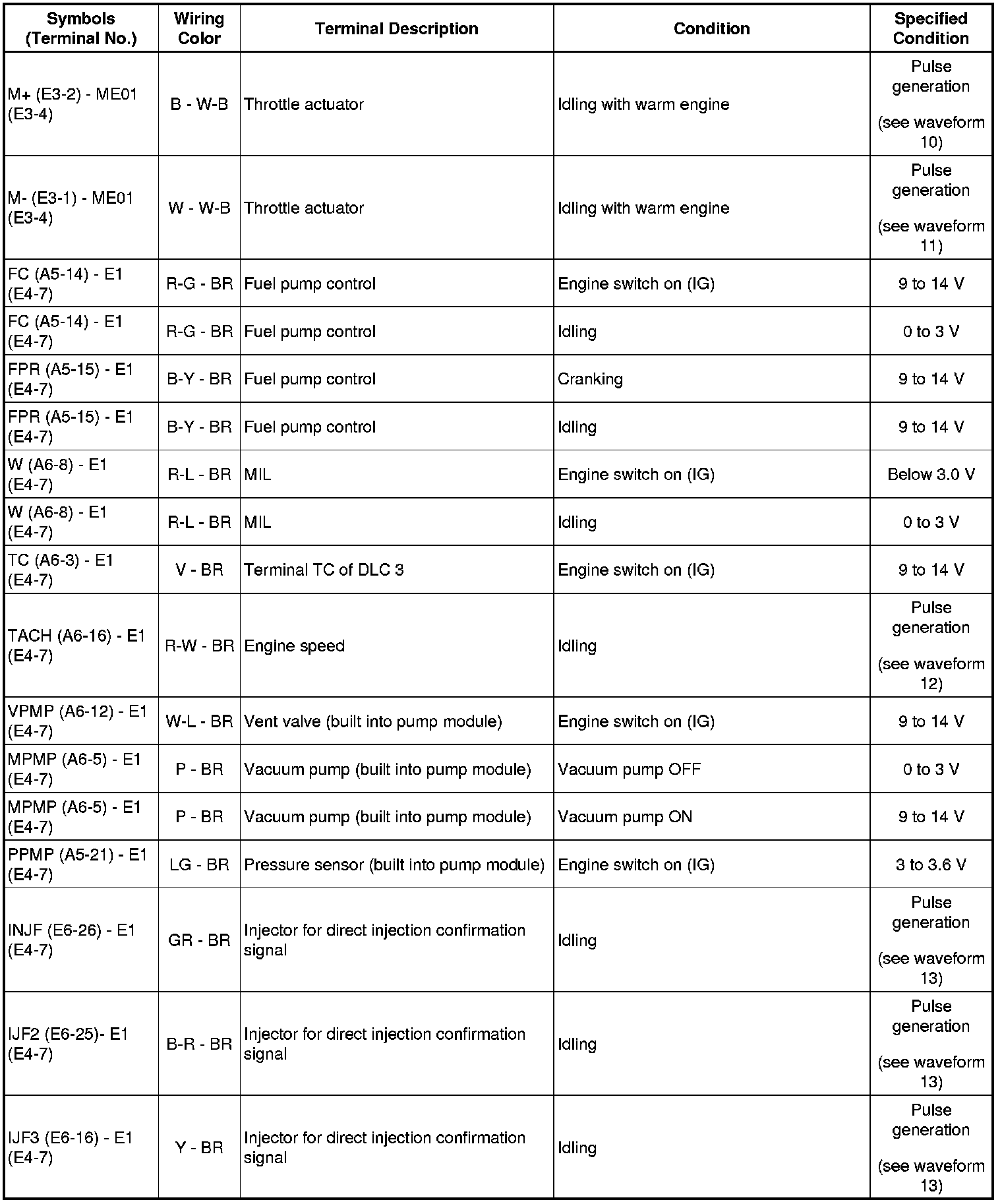 | Symbols (Terminal No.) | Wiring Color | Terminal Description | Condition | Specified Condition |
|---|---|---|---|---|
| M+ (E3-2) - ME01 (E3-4) | B - W-B | Throttle actuator | Idling with warm engine | Pulse generation (see waveform 10) |
| M- (E3-1) - ME01 (E3-4) | W - W-B | Throttle actuator | Idling with warm engine | Pulse generation (see waveform 11) |
| FC (A5-14) - E1 (E4-7) | R-G - BR | Fuel pump control | Engine switch on (IG) | 9 to 14 V |
| FC (A5-14) - E1 (E4-7) | R-G - BR | Fuel pump control | Idling | 0 to 3 V |
| FPR (A5-15) - E1 (E4-7) | B-Y - BR | Fuel pump control | Cranking | 9 to 14 V |
| FPR (A5-15) - E1 (E4-7) | B-Y - BR | Fuel pump control | Idling | 9 to 14 V |
| W (A6-8) - E1 (E4-7) | R-L - BR | MIL | Engine switch on (IG) | Below 3.0 V |
| W (A6-8) - E1 (E4-7) | R-L - BR | MIL | Idling | 0 to 3 V |
| TC (A6-3) - E1 (E4-7) | V - BR | Terminal TC of DLC 3 | Engine switch on (IG) | 9 to 14 V |
| TACH (A6-16) - E1 (E4-7) | R-W - BR | Engine speed | Idling | Pulse generation (see waveform 12) |
| VPMP (A6-12) - E1 (E4-7) | W-L - BR | Vent valve (built into pump module) | Engine switch on (IG) | 9 to 14 V |
| MPMP (A6-5) - E1 (E4-7) | P - BR | Vacuum pump (built into pump module) | Vacuum pump OFF | 0 to 3 V |
| MPMP (A6-5) - E1 (E4-7) | P - BR | Vacuum pump (built into pump module) | Vacuum pump ON | 9 to 14 V |
| PPMP (A5-21) - E1 (E4-7) | LG - BR | Pressure sensor (built into pump module) | Engine switch on (IG) | 3 to 3.6 V |
| INJF (E6-26) - E1 (E4-7) | GR - BR | Injector for direct injection confirmation signal | Idling | Pulse generation (see waveform 13) |
| IJF2 (E6-25)- E1 (E4-7) | B-R - BR | Injector for direct injection confirmation signal | Idling | Pulse generation (see waveform 13) |
| IJF3 (E6-16) - E1 (E4-7) | Y - BR | Injector for direct injection confirmation signal | Idling | Pulse generation (see waveform 13) |